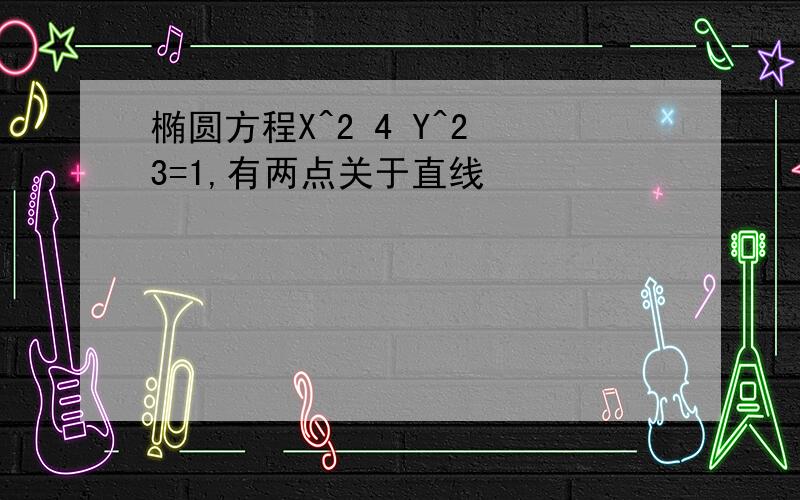 椭圆方程X^2 4 Y^2 3=1,有两点关于直线